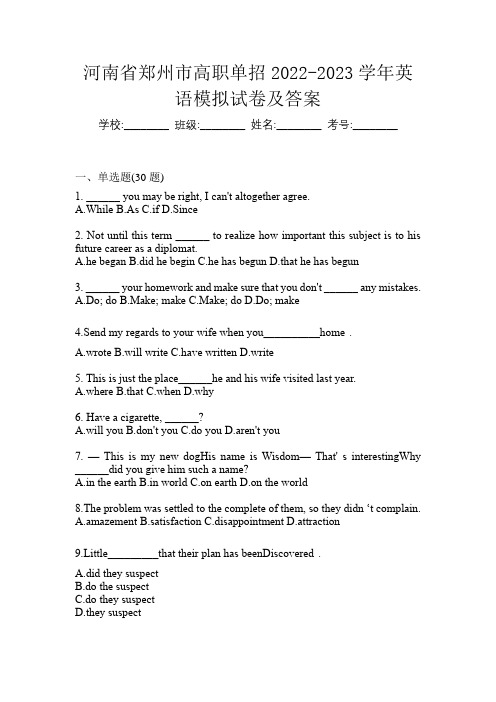 河南省郑州市高职单招 2022-2023 学年英语模拟试卷及答案

学校:________ 班级:________ 姓名:________ 考号:________

一、单选题(30 题)

1. ______ you may be right, I can't altogether agree.
A.While B.As C.if D.Since

2. Not until this term ______ to realize how important this subject is to his future career as a diplomat.
A.he began B.did he begin C.he has begun D.that he has begun

3. ______ your homework and make sure that you don't ______ any mistakes.
A.Do; do B.Make; make C.Make; do D.Do; make

4.Send my regards to your wife when you__________home .

A.wrote B.will write C.have written D.write

5. This is just the place______he and his wife visited last year.
A.where B.that C.when D.why

6. Have a cigarette, ______?
A.will you B.don't you C.do you D.aren't you

7. — This is my new dogHis name is Wisdom— That' s interestingWhy ______did you give him such a name?
A.in the earth B.in world C.on earth D.on the world

8.The problem was settled to the complete of them, so they didn 't complain.
A.amazement B.satisfaction C.disappointment D.attraction

9.Little_________that their plan has beenDiscovered .

A.did they suspect
B.do the suspect
C.do they suspect
D.they suspect